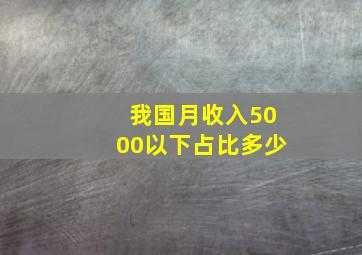 我国月收入5000以下占比多少